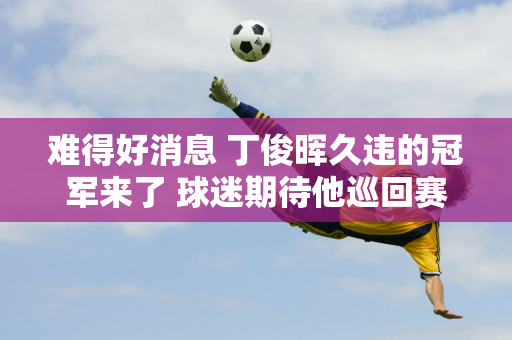 难得好消息 丁俊晖久违的冠军来了 球迷期待他巡回赛